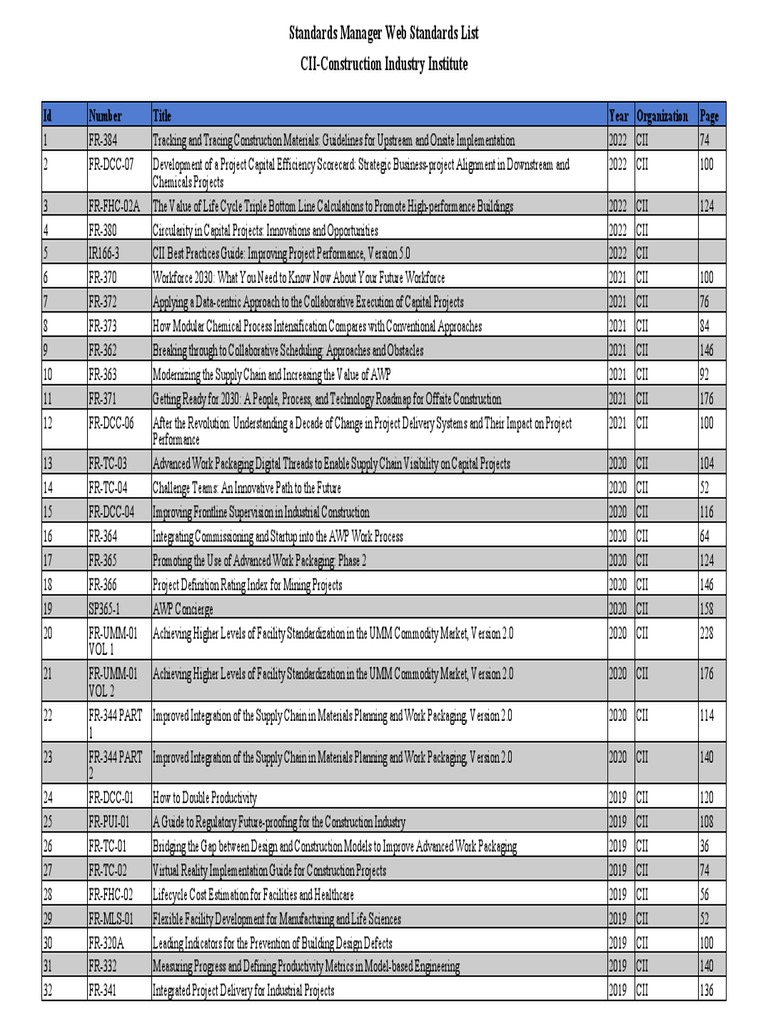 Standards Manager Web Standards List
CII-Construction Industry Institute

| Id | Number | Title | Year | Organization | Page |
|---|---|---|---|---|---|
| 1 | FR-384 | Tracking and Tracing Construction Materials: Guidelines for Upstream and Onsite Implementation | 2022 | CII | 74 |
| 2 | FR-DCC-07 | Development of a Project Capital Efficiency Scorecard: Strategic Business-project Alignment in Downstream and Chemicals Projects | 2022 | CII | 100 |
| 3 | FR-FHC-02A | The Value of Life Cycle Triple Bottom Line Calculations to Promote High-performance Buildings | 2022 | CII | 124 |
| 4 | FR-380 | Circularity in Capital Projects: Innovations and Opportunities | 2022 | CII | |
| 5 | IR166-3 | CII Best Practices Guide: Improving Project Performance, Version 5.0 | 2022 | CII | |
| 6 | FR-370 | Workforce 2030: What You Need to Know Now About Your Future Workforce | 2021 | CII | 100 |
| 7 | FR-372 | Applying a Data-centric Approach to the Collaborative Execution of Capital Projects | 2021 | CII | 76 |
| 8 | FR-373 | How Modular Chemical Process Intensification Compares with Conventional Approaches | 2021 | CII | 84 |
| 9 | FR-362 | Breaking through to Collaborative Scheduling: Approaches and Obstacles | 2021 | CII | 146 |
| 10 | FR-363 | Modernizing the Supply Chain and Increasing the Value of AWP | 2021 | CII | 92 |
| 11 | FR-371 | Getting Ready for 2030: A People, Process, and Technology Roadmap for Offsite Construction | 2021 | CII | 176 |
| 12 | FR-DCC-06 | After the Revolution: Understanding a Decade of Change in Project Delivery Systems and Their Impact on Project Performance | 2021 | CII | 100 |
| 13 | FR-TC-03 | Advanced Work Packaging Digital Threads to Enable Supply Chain Visibility on Capital Projects | 2020 | CII | 104 |
| 14 | FR-TC-04 | Challenge Teams: An Innovative Path to the Future | 2020 | CII | 52 |
| 15 | FR-DCC-04 | Improving Frontline Supervision in Industrial Construction | 2020 | CII | 116 |
| 16 | FR-364 | Integrating Commissioning and Startup into the AWP Work Process | 2020 | CII | 64 |
| 17 | FR-365 | Promoting the Use of Advanced Work Packaging: Phase 2 | 2020 | CII | 124 |
| 18 | FR-366 | Project Definition Rating Index for Mining Projects | 2020 | CII | 146 |
| 19 | SP365-1 | AWP Concierge | 2020 | CII | 158 |
| 20 | FR-UMM-01 VOL 1 | Achieving Higher Levels of Facility Standardization in the UMM Commodity Market, Version 2.0 | 2020 | CII | 228 |
| 21 | FR-UMM-01 VOL 2 | Achieving Higher Levels of Facility Standardization in the UMM Commodity Market, Version 2.0 | 2020 | CII | 176 |
| 22 | FR-344 PART 1 | Improved Integration of the Supply Chain in Materials Planning and Work Packaging, Version 2.0 | 2020 | CII | 114 |
| 23 | FR-344 PART 2 | Improved Integration of the Supply Chain in Materials Planning and Work Packaging, Version 2.0 | 2020 | CII | 140 |
| 24 | FR-DCC-01 | How to Double Productivity | 2019 | CII | 120 |
| 25 | FR-PUI-01 | A Guide to Regulatory Future-proofing for the Construction Industry | 2019 | CII | 108 |
| 26 | FR-TC-01 | Bridging the Gap between Design and Construction Models to Improve Advanced Work Packaging | 2019 | CII | 36 |
| 27 | FR-TC-02 | Virtual Reality Implementation Guide for Construction Projects | 2019 | CII | 74 |
| 28 | FR-FHC-02 | Lifecycle Cost Estimation for Facilities and Healthcare | 2019 | CII | 56 |
| 29 | FR-MLS-01 | Flexible Facility Development for Manufacturing and Life Sciences | 2019 | CII | 52 |
| 30 | FR-320A | Leading Indicators for the Prevention of Building Design Defects | 2019 | CII | 100 |
| 31 | FR-332 | Measuring Progress and Defining Productivity Metrics in Model-based Engineering | 2019 | CII | 140 |
| 32 | FR-341 | Integrated Project Delivery for Industrial Projects | 2019 | CII | 136 |